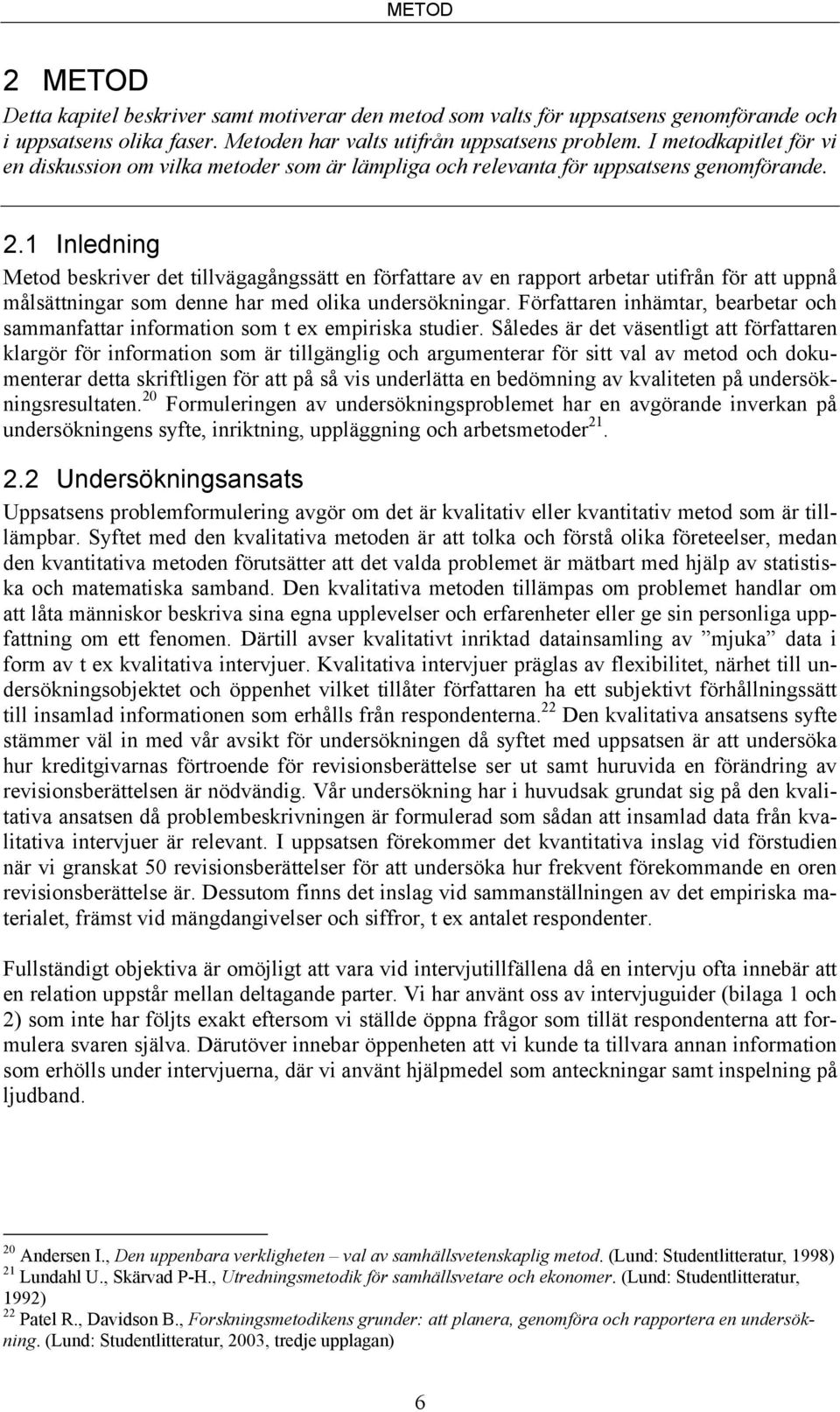 METOD

2 METOD

Detta kapitel beskriver samt motiverar den metod som valts för uppsatsens genomförande och i uppsatsens olika faser. Metoden har valts utifrån uppsatsens problem. I metodkapitlet för vi en diskussion om vilka metoder som är lämpliga och relevanta för uppsatsens genomförande.

2.1 Inledning

Metod beskriver det tillvägagångssätt en författare av en rapport arbetar utifrån för att uppnå målsättningar som denne har med olika undersökningar. Författaren inhämtar, bearbetar och sammanfattar information som t ex empiriska studier. Således är det väsentligt att författaren klargör för information som är tillgänglig och argumenterar för sitt val av metod och dokumenterar detta skriftligen för att på så vis underlätta en bedömning av kvaliteten på undersökningsresultaten.$^{20}$ Formuleringen av undersökningsproblemet har en avgörande inverkan på undersökningens syfte, inriktning, uppläggning och arbetsmetoder$^{21}$.

2.2 Undersökningsansats

Uppsatsens problemformulering avgör om det är kvalitativ eller kvantitativ metod som är tilllämpbar. Syftet med den kvalitativa metoden är att tolka och förstå olika företeelser, medan den kvantitativa metoden förutsätter att det valda problemet är mätbart med hjälp av statistiska och matematiska samband. Den kvalitativa metoden tillämpas om problemet handlar om att låta människor beskriva sina egna upplevelser och erfarenheter eller ge sin personliga uppfattning om ett fenomen. Därtill avser kvalitativt inriktad datainsamling av ”mjuka” data i form av t ex kvalitativa intervjuer. Kvalitativa intervjuer präglas av flexibilitet, närhet till undersökningsobjektet och öppenhet vilket tillåter författaren ha ett subjektivt förhållningssätt till insamlad informationen som erhålls från respondenterna.$^{22}$ Den kvalitativa ansatsens syfte stämmer väl in med vår avsikt för undersökningen då syftet med uppsatsen är att undersöka hur kreditgivarnas förtroende för revisionsberättelse ser ut samt huruvida en förändring av revisionsberättelsen är nödvändig. Vår undersökning har i huvudsak grundat sig på den kvalitativa ansatsen då problembeskrivningen är formulerad som sådan att insamlad data från kvalitativa intervjuer är relevant. I uppsatsen förekommer det kvantitativa inslag vid förstudien när vi granskat 50 revisionsberättelser för att undersöka hur frekvent förekommande en oren revisionsberättelse är. Dessutom finns det inslag vid sammanställningen av det empiriska materialet, främst vid mängdangivelser och siffror, t ex antalet respondenter.

Fullständigt objektiva är omöjligt att vara vid intervjutillfällena då en intervju ofta innebär att en relation uppstår mellan deltagande parter. Vi har använt oss av intervjuguider (bilaga 1 och 2) som inte har följts exakt eftersom vi ställde öppna frågor som tillät respondenterna att formulera svaren själva. Därutöver innebar öppenheten att vi kunde ta tillvara annan information som erhölls under intervjuerna, där vi använt hjälpmedel som anteckningar samt inspelning på ljudband.

$^{20}$ Andersen I., Den uppenbara verkligheten – val av samhällsvetenskaplig metod. (Lund: Studentlitteratur, 1998)
$^{21}$ Lundahl U., Skärvad P-H., Utredningsmetodik för samhällsvetare och ekonomer. (Lund: Studentlitteratur, 1992)
$^{22}$ Patel R., Davidson B., Forskningsmetodikens grunder: att planera, genomföra och rapportera en undersökning. (Lund: Studentlitteratur, 2003, tredje upplagan)

6